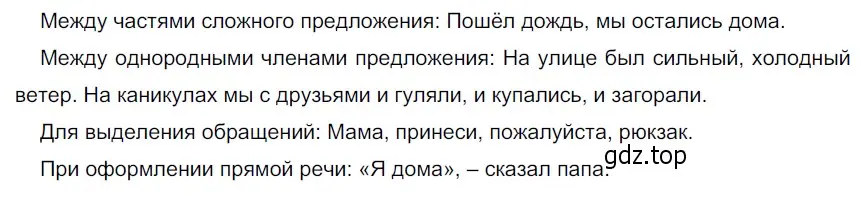 Между частями сложного предложения: Пошёл дождь, мы остались дома.

Между однородными членами предложения: На улице был сильный, холодный ветер. На каникулах мы с друзьями и гуляли, и купались, и загорали.

Для выделения обращений: Мама, принеси, пожалуйста, рюкзак.

При оформлении прямой речи: «Я дома», – сказал папа.

gdz.top